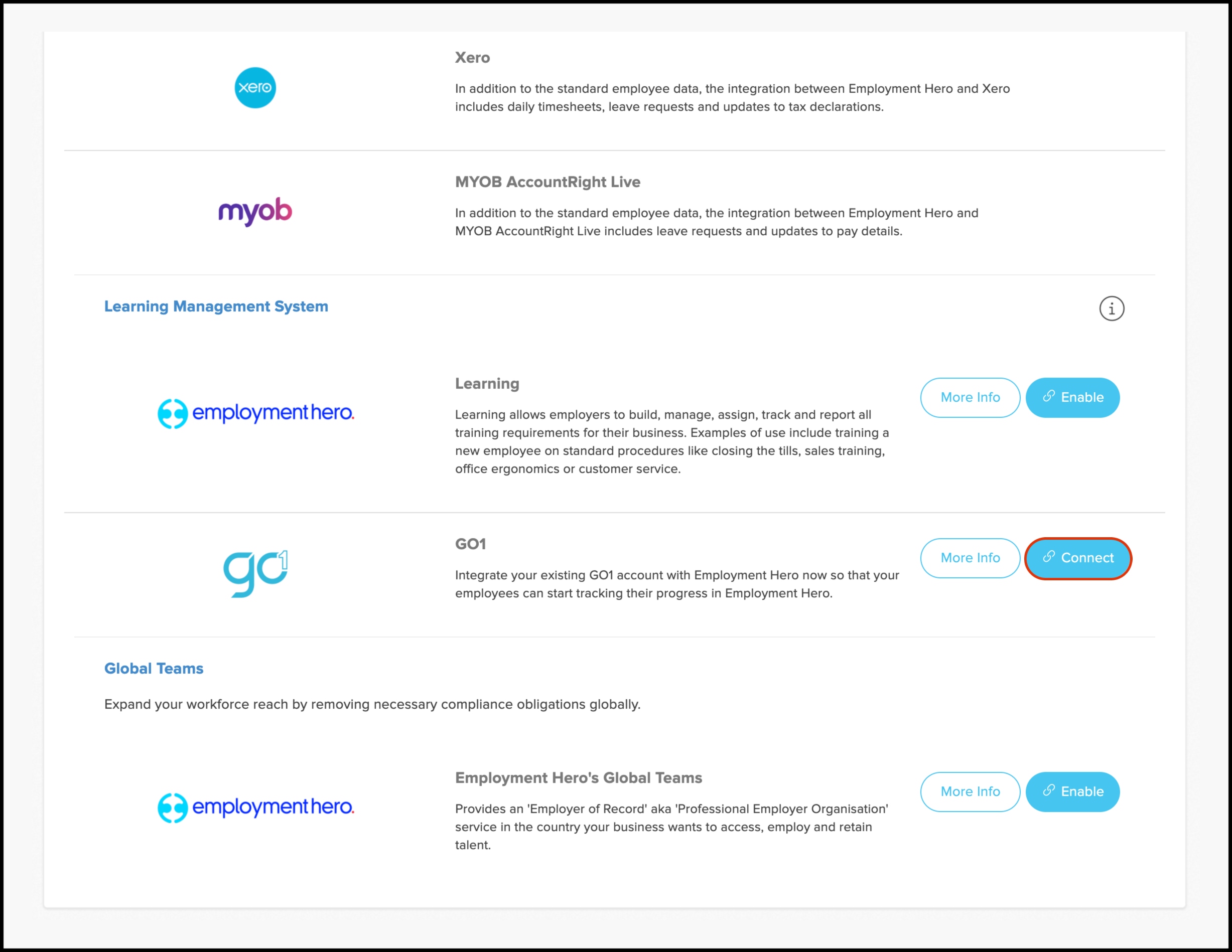 xero

Xero

In addition to the standard employee data, the integration between Employment Hero and Xero includes daily timesheets, leave requests and updates to tax declarations.

myob

MYOB AccountRight Live

In addition to the standard employee data, the integration between Employment Hero and MYOB AccountRight Live includes leave requests and updates to pay details.

Learning Management System

i

employmenthero.

Learning

Learning allows employers to build, manage, assign, track and report all training requirements for their business. Examples of use include training a new employee on standard procedures like closing the tills, sales training, office ergonomics or customer service.

More Info

Enable

go1

GO1

Integrate your existing GO1 account with Employment Hero now so that your employees can start tracking their progress in Employment Hero.

More Info

Connect

Global Teams

Expand your workforce reach by removing necessary compliance obligations globally.

employmenthero.

Employment Hero's Global Teams

Provides an 'Employer of Record' aka 'Professional Employer Organisation' service in the country your business wants to access, employ and retain talent.

More Info

Enable